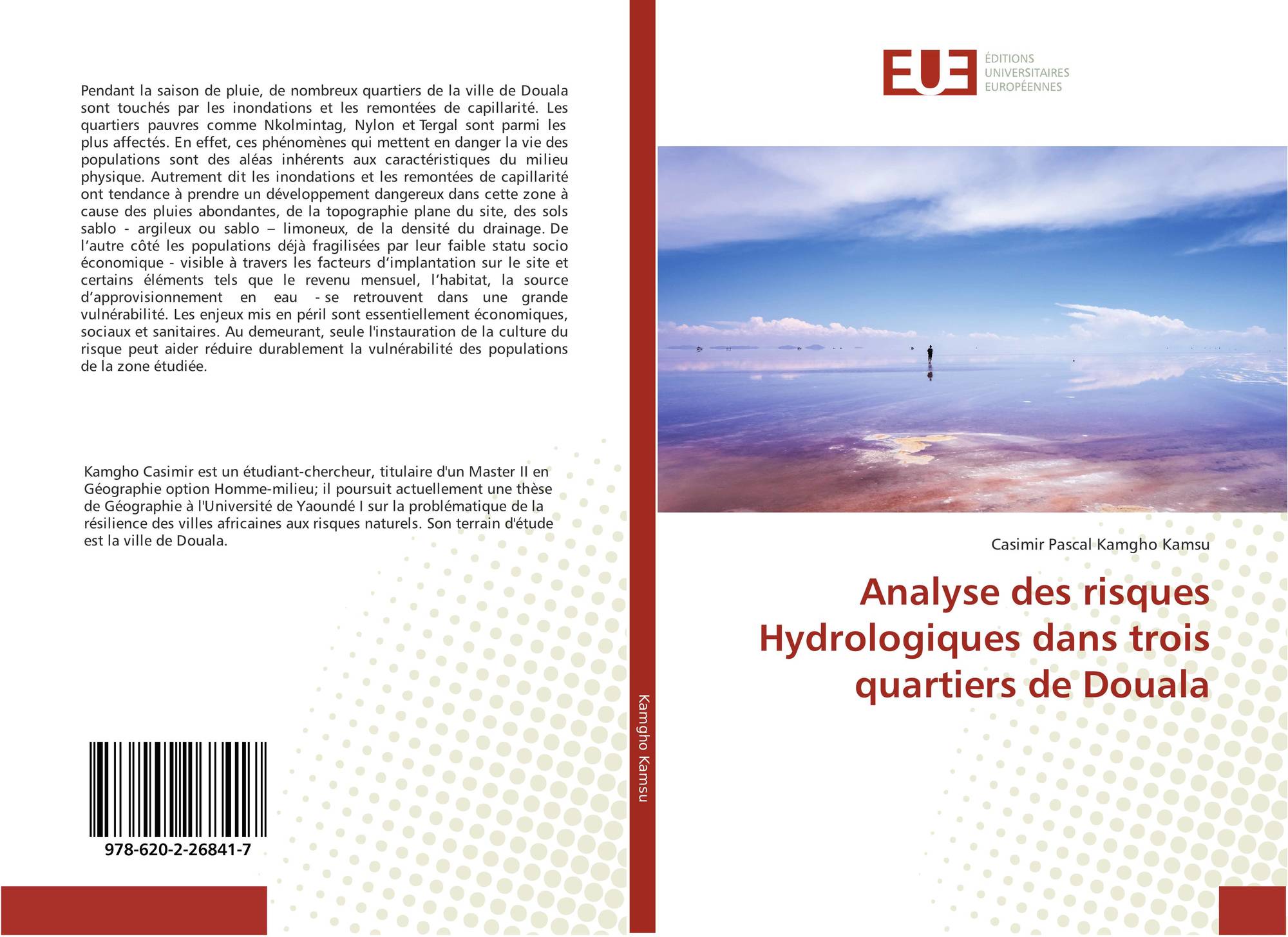 Pendant la saison de pluie, de nombreux quartiers de la ville de Douala sont touchés par les inondations et les remontées de capillarité. Les quartiers pauvres comme Nkolmintag, Nylon et Tergal sont parmi les plus affectés. En effet, ces phénomènes qui mettent en danger la vie des populations sont des aléas inhérents aux caractéristiques du milieu physique. Autrement dit les inondations et les remontées de capillarité ont tendance à prendre un développement dangereux dans cette zone à cause des pluies abondantes, de la topographie plane du site, des sols sablo - argileux ou sablo – limoneux, de la densité du drainage. De l’autre côté les populations déjà fragilisées par leur faible statu socio économique - visible à travers les facteurs d’implantation sur le site et certains éléments tels que le revenu mensuel, l’habitat, la source d’approvisionnement en eau - se retrouvent dans une grande vulnérabilité. Les enjeux mis en péril sont essentiellement économiques, sociaux et sanitaires. Au demeurant, seule l'instauration de la culture du risque peut aider réduire durablement la vulnérabilité des populations de la zone étudiée.

Kamgho Casimir est un étudiant-chercheur, titulaire d'un Master II en Géographie option Homme-milieu; il poursuit actuellement une thèse de Géographie à l'Université de Yaoundé I sur la problématique de la résilience des villes africaines aux risques naturels. Son terrain d'étude est la ville de Douala.

978-620-2-26841-7

Kamgho Kamsu

EUE
ÉDITIONS UNIVERSITAIRES EUROPÉENNES

Casimir Pascal Kamgho Kamsu

Analyse des risques Hydrologiques dans trois quartiers de Douala